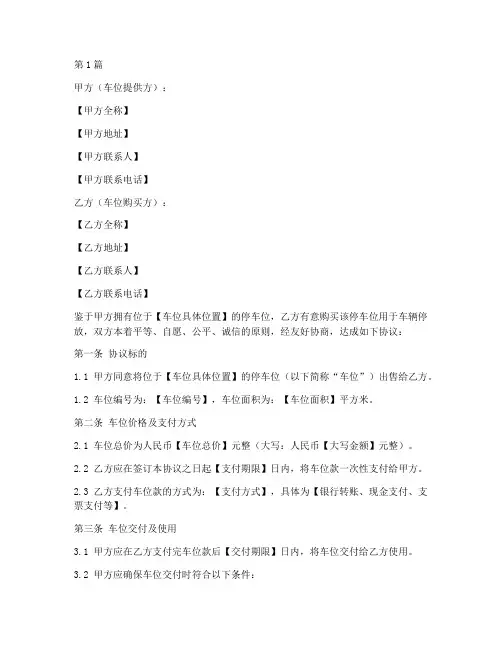 第1篇

甲方（车位提供方）：

【甲方全称】

【甲方地址】

【甲方联系人】

【甲方联系电话】

乙方（车位购买方）：

【乙方全称】

【乙方地址】

【乙方联系人】

【乙方联系电话】

鉴于甲方拥有位于【车位具体位置】的停车位，乙方有意购买该停车位用于车辆停放，双方本着平等、自愿、公平、诚信的原则，经友好协商，达成如下协议：

第一条 协议标的

1.1 甲方同意将位于【车位具体位置】的停车位（以下简称“车位”）出售给乙方。

1.2 车位编号为：【车位编号】，车位面积为：【车位面积】平方米。

第二条 车位价格及支付方式

2.1 车位总价为人民币【车位总价】元整（大写：人民币【大写金额】元整）。

2.2 乙方应在签订本协议之日起【支付期限】日内，将车位款一次性支付给甲方。

2.3 乙方支付车位款的方式为：【支付方式】，具体为【银行转账、现金支付、支票支付等】。

第三条 车位交付及使用

3.1 甲方应在乙方支付完车位款后【交付期限】日内，将车位交付给乙方使用。

3.2 甲方应确保车位交付时符合以下条件：